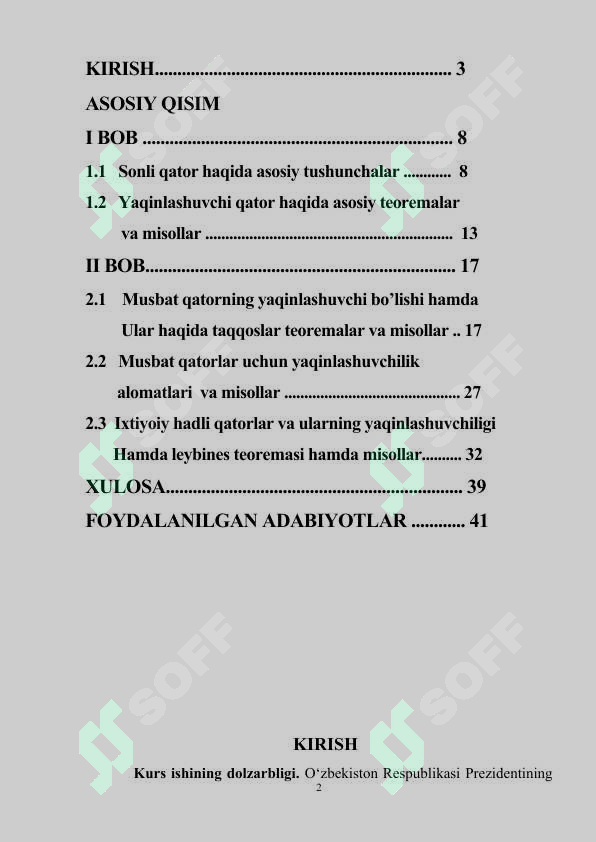 KIRISH 3

ASOSIY QISIM

I BOB 8

1.1 Sonli qator haqida asosiy tushunchalar 8

1.2 Yaqinlashuvchi qator haqida asosiy teoremalar va misollar 13

II BOB 17

2.1 Musbat qatorning yaqinlashuvchi bo'lishi hamda Ular haqida taqqoslar teoremalar va misollar 17

2.2 Musbat qatorlar uchun yaqinlashuvchilik alomatlari va misollar 27

2.3 Ixtiyoiy hadli qatorlar va ularning yaqinlashuvchiligi Hamda leybines teoremasi hamda misollar 32

XULOSA 39

FOYDALANILGAN ADABIYOTLAR 41

KIRISH

Kurs ishining dolzarbligi. O'zbekiston Respublikasi Prezidentining

2

SOFF